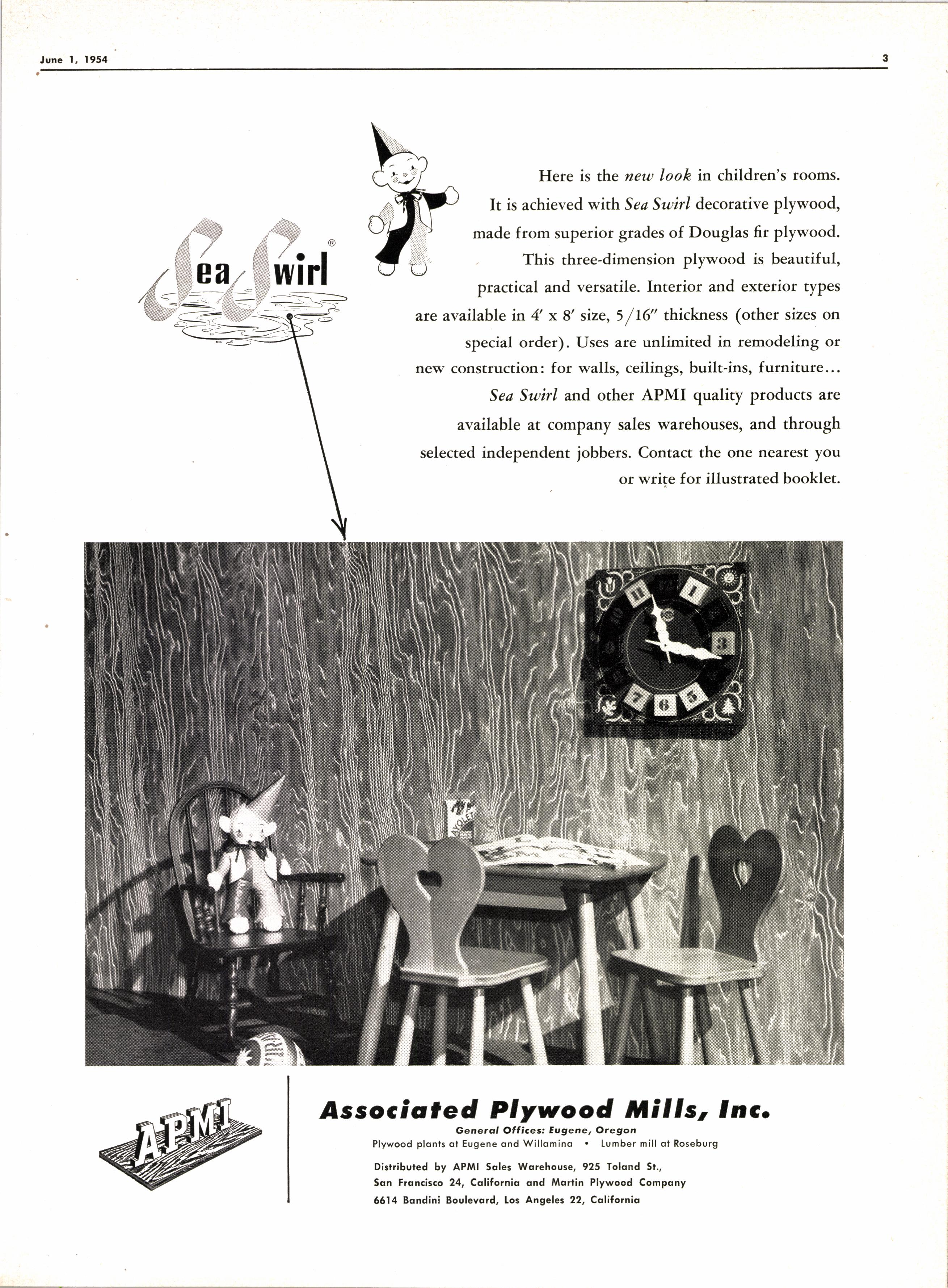 June 1, 1954

3

Sea Swirl®

Here is the new look in children's rooms. It is achieved with Sea Swirl decorative plywood, made from superior grades of Douglas fir plywood. This three-dimension plywood is beautiful, practical and versatile. Interior and exterior types are available in 4' x 8' size, 5/16" thickness (other sizes on special order). Uses are unlimited in remodeling or new construction: for walls, ceilings, built-ins, furniture... Sea Swirl and other APMI quality products are available at company sales warehouses, and through selected independent jobbers. Contact the one nearest you or write for illustrated booklet.

APMI

Associated Plywood Mills, Inc.
General Offices: Eugene, Oregon
Plywood plants at Eugene and Willamina • Lumber mill at Roseburg

Distributed by APMI Sales Warehouse, 925 Toland St., San Francisco 24, California and Martin Plywood Company 6614 Bandini Boulevard, Los Angeles 22, California